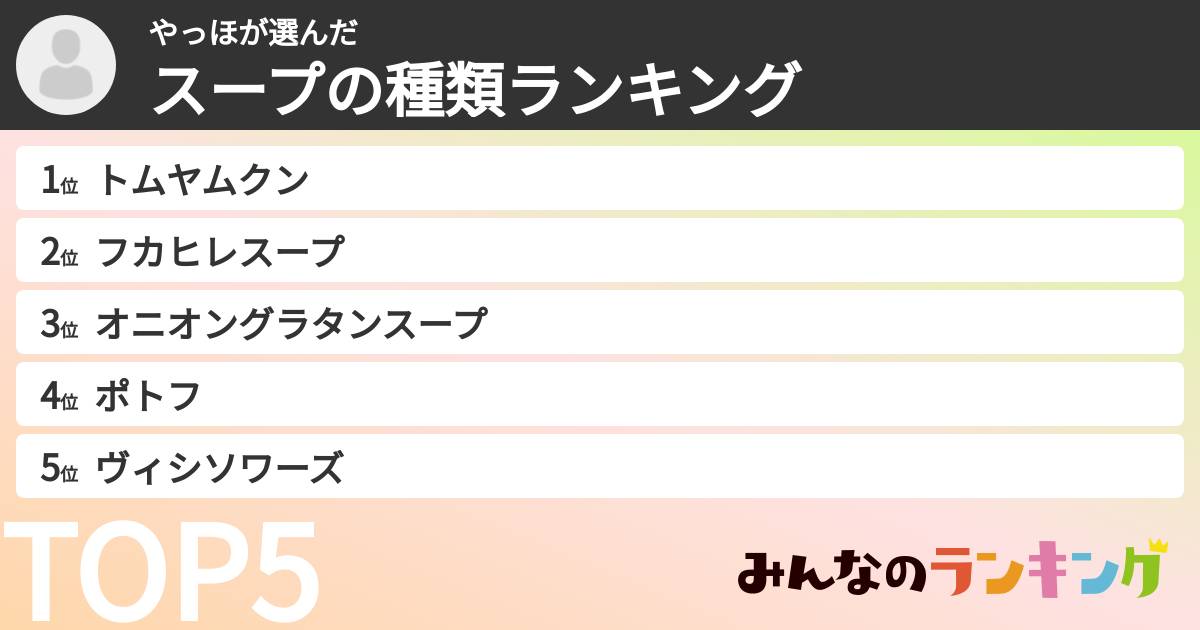 やっほが選んだ
スープの種類ランキング

1位 トムヤムクン
2位 フカヒレスープ
3位 オニオングラタンスープ
4位 ポトフ
5位 ヴィシソワーズ

TOP5

みんなのランキング